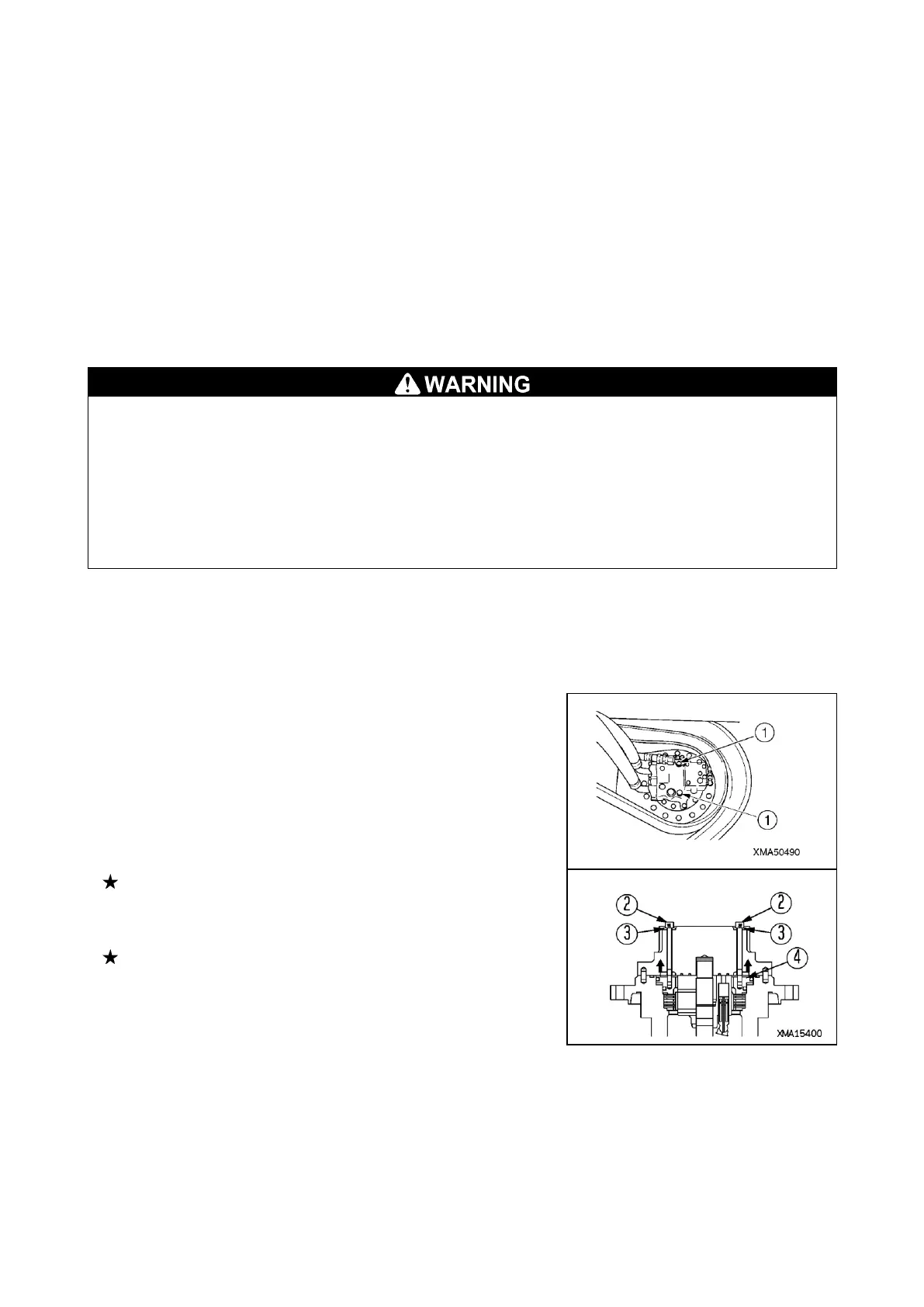 WARNING

①

①

XMA50490

★

★

②

②

③

③

④

XMA15400